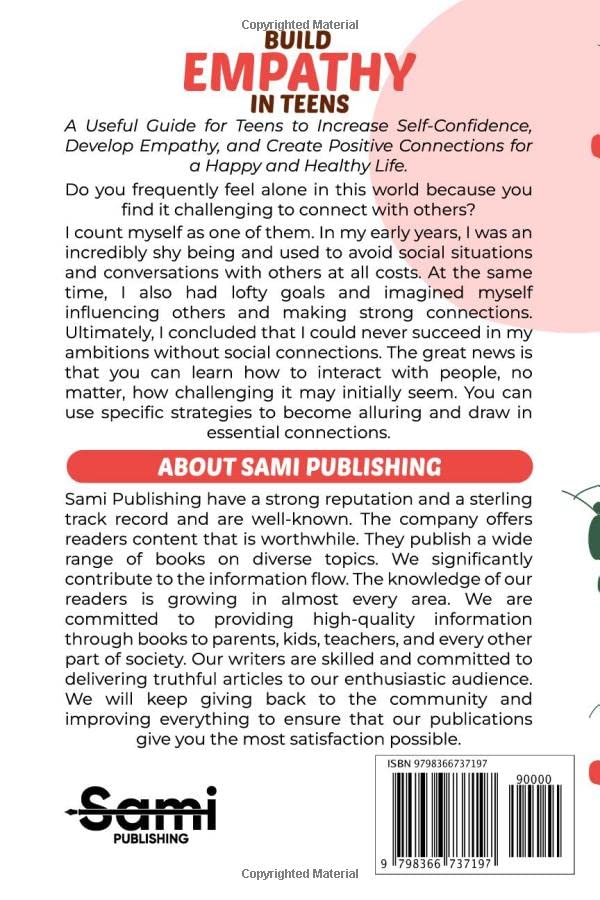 Copyrighted Material

BUILD
EMPATHY
IN TEENS

A Useful Guide for Teens to Increase Self-Confidence, Develop Empathy, and Create Positive Connections for a Happy and Healthy Life.

Do you frequently feel alone in this world because you find it challenging to connect with others?

I count myself as one of them. In my early years, I was an incredibly shy being and used to avoid social situations and conversations with others at all costs. At the same time, I also had lofty goals and imagined myself influencing others and making strong connections. Ultimately, I concluded that I could never succeed in my ambitions without social connections. The great news is that you can learn how to interact with people, no matter, how challenging it may initially seem. You can use specific strategies to become alluring and draw in essential connections.

ABOUT SAMI PUBLISHING

Sami Publishing have a strong reputation and a sterling track record and are well-known. The company offers readers content that is worthwhile. They publish a wide range of books on diverse topics. We significantly contribute to the information flow. The knowledge of our readers is growing in almost every area. We are committed to providing high-quality information through books to parents, kids, teachers, and every other part of society. Our writers are skilled and committed to delivering truthful articles to our enthusiastic audience. We will keep giving back to the community and improving everything to ensure that our publications give you the most satisfaction possible.

Sami
PUBLISHING

ISBN 9798366737197

90000

9 798366 737197

Copyrighted Material